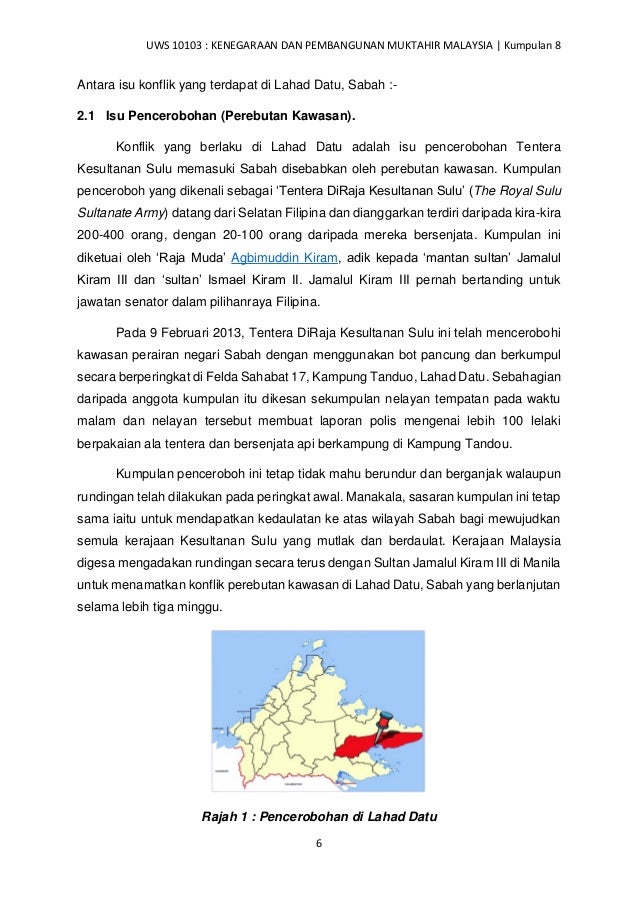 UWS 10103 : KENEGARAAN DAN PEMBANGUNAN MUKTAHIR MALAYSIA | Kumpulan 8

Antara isu konflik yang terdapat di Lahad Datu, Sabah :-

2.1 Isu Pencerobohan (Perebutan Kawasan).

Konflik yang berlaku di Lahad Datu adalah isu pencerobohan Tentera Kesultanan Sulu memasuki Sabah disebabkan oleh perebutan kawasan. Kumpulan penceroboh yang dikenali sebagai 'Tentera DiRaja Kesultanan Sulu' (The Royal Sulu Sultanate Army) datang dari Selatan Filipina dan dianggarkan terdiri daripada kira-kira 200-400 orang, dengan 20-100 orang daripada mereka bersenjata. Kumpulan ini diketuai oleh 'Raja Muda' Agbimuddin Kiram, adik kepada 'mantan sultan' Jamalul Kiram III dan 'sultan' Ismael Kiram II. Jamalul Kiram III pernah bertanding untuk jawatan senator dalam pilihanraya Filipina.

Pada 9 Februari 2013, Tentera DiRaja Kesultanan Sulu ini telah mencerobohi kawasan perairan negari Sabah dengan menggunakan bot pancung dan berkumpul secara berperingkat di Felda Sahabat 17, Kampung Tanduo, Lahad Datu. Sebahagian daripada anggota kumpulan itu dikesan sekumpulan nelayan tempatan pada waktu malam dan nelayan tersebut membuat laporan polis mengenai lebih 100 lelaki berpakaian ala tentera dan bersenjata api berkampung di Kampung Tandou.

Kumpulan penceroboh ini tetap tidak mahu berundur dan berganjak walaupun rundingan telah dilakukan pada peringkat awal. Manakala, sasaran kumpulan ini tetap sama iaitu untuk mendapatkan kedaulatan ke atas wilayah Sabah bagi mewujudkan semula kerajaan Kesultanan Sulu yang mutlak dan berdaulat. Kerajaan Malaysia digesa mengadakan rundingan secara terus dengan Sultan Jamalul Kiram III di Manila untuk menamatkan konflik perebutan kawasan di Lahad Datu, Sabah yang berlanjutan selama lebih tiga minggu.

Rajah 1 : Pencerobohan di Lahad Datu

6